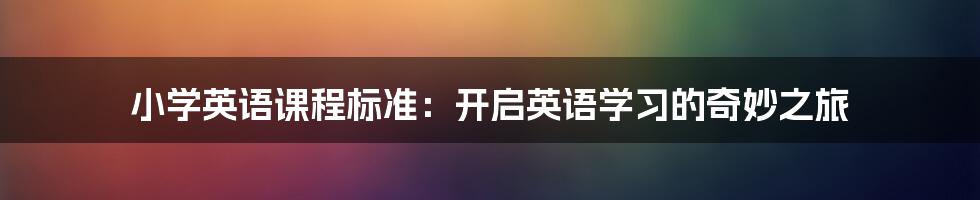 小学英语课程标准：开启英语学习的奇妙之旅